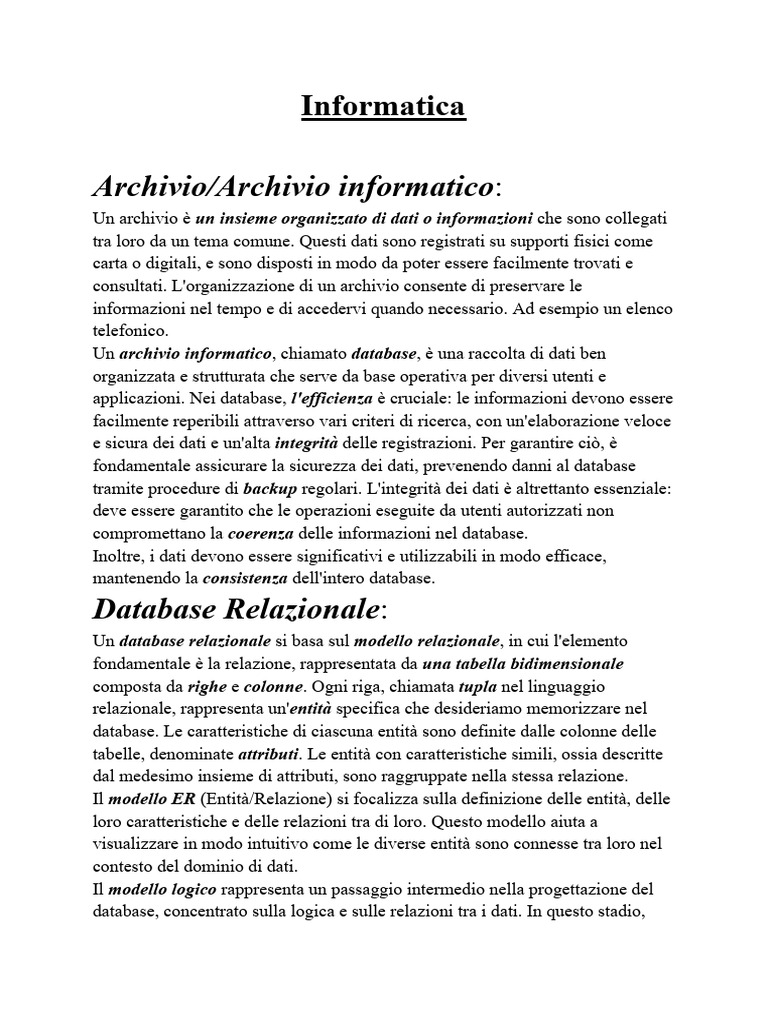 Informatica

Archivio/Archivio informatico:

Un archivio è un insieme organizzato di dati o informazioni che sono collegati tra loro da un tema comune. Questi dati sono registrati su supporti fisici come carta o digitali, e sono disposti in modo da poter essere facilmente trovati e consultati. L'organizzazione di un archivio consente di preservare le informazioni nel tempo e di accedervi quando necessario. Ad esempio un elenco telefonico.
Un archivio informatico, chiamato database, è una raccolta di dati ben organizzata e strutturata che serve da base operativa per diversi utenti e applicazioni. Nei database, l'efficienza è cruciale: le informazioni devono essere facilmente reperibili attraverso vari criteri di ricerca, con un'elaborazione veloce e sicura dei dati e un'alta integrità delle registrazioni. Per garantire ciò, è fondamentale assicurare la sicurezza dei dati, prevenendo danni al database tramite procedure di backup regolari. L'integrità dei dati è altrettanto essenziale: deve essere garantito che le operazioni eseguite da utenti autorizzati non compromettano la coerenza delle informazioni nel database.
Inoltre, i dati devono essere significativi e utilizzabili in modo efficace, mantenendo la consistenza dell'intero database.

Database Relazionale:

Un database relazionale si basa sul modello relazionale, in cui l'elemento fondamentale è la relazione, rappresentata da una tabella bidimensionale composta da righe e colonne. Ogni riga, chiamata tupla nel linguaggio relazionale, rappresenta un'entità specifica che desideriamo memorizzare nel database. Le caratteristiche di ciascuna entità sono definite dalle colonne delle tabelle, denominate attributi. Le entità con caratteristiche simili, ossia descritte dal medesimo insieme di attributi, sono raggruppate nella stessa relazione.
Il modello ER (Entità/Relazione) si focalizza sulla definizione delle entità, delle loro caratteristiche e delle relazioni tra di loro. Questo modello aiuta a visualizzare in modo intuitivo come le diverse entità sono connesse tra loro nel contesto del dominio di dati.
Il modello logico rappresenta un passaggio intermedio nella progettazione del database, concentrato sulla logica e sulle relazioni tra i dati. In questo stadio,